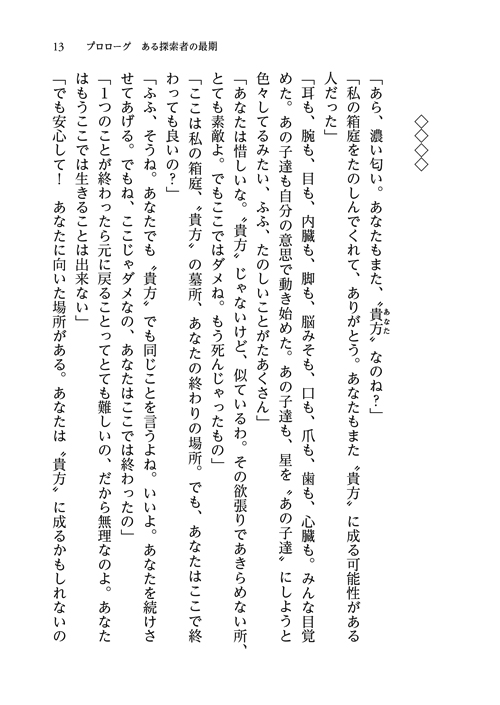 13　プロローグ　ある探索者の最期

◇◇◇◇

「あら、濃い匂い。あなたもまた、〝貴方〟なのね？」

「私の箱庭をたのしんでくれて、ありがとう。あなたもまた〝貴方〟に成る可能性がある人だった」

「耳も、腕も、目も、内臓も、脚も、脳みそも、口も、爪も、歯も、心臓も。みんな目覚めた。あの子達も自分の意思で動き始めた。あの子達も、星を〝あの子達〟にしようと色々してるみたい、ふふ、たのしいことがたあくさん」

「あなたは惜しいな。〝貴方〟じゃないけど、似ているわ。その欲張りであきらめない所、とても素敵よ。でもここではダメね。もう死んじゃったもの」

「ここは私の箱庭、〝貴方〟の墓所、あなたの終わりの場所。でも、あなたはここで終わっても良いの？」

「ふふ、そうね。あなたでも〝貴方〟でも同じことを言うよね。いいよ。あなたを続けさせてあげる。でもね、ここじゃダメなの、あなたはここでは終わったの」

「1つのことが終わったら元に戻ることってとても難しいの、だから無理なのよ。あなたはもうここでは生きることは出来ない」

「でも安心して！　あなたに向いた場所がある。あなたは〝貴方〟に成るかもしれないの